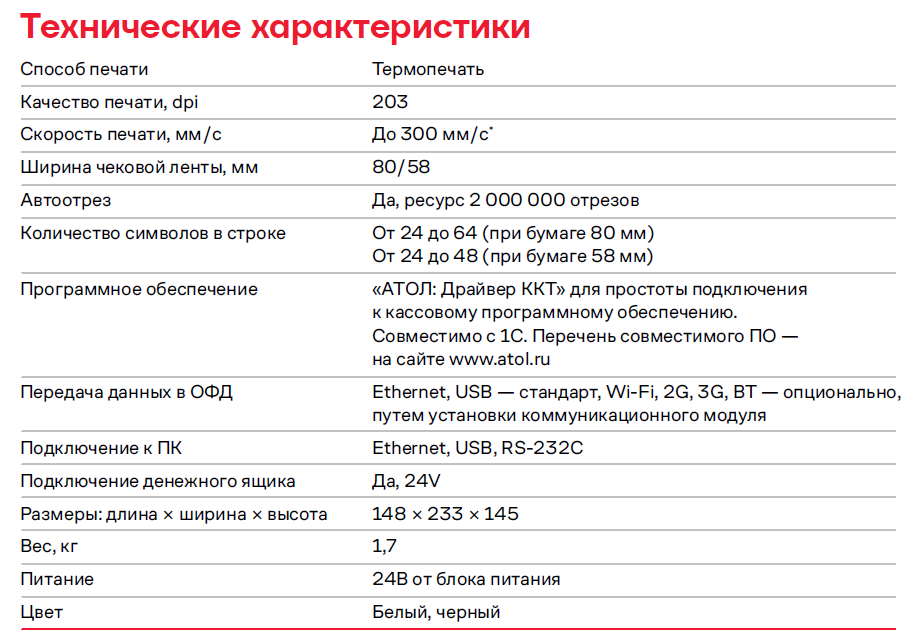 Технические характеристики

| Способ печати | Термопечать |
|---|---|
| Качество печати, dpi | 203 |
| Скорость печати, мм/с | До 300 мм/с* |
| Ширина чековой ленты, мм | 80/58 |
| Автоотрез | Да, ресурс 2 000 000 отрезов |
| Количество символов в строке | От 24 до 64 (при бумаге 80 мм) От 24 до 48 (при бумаге 58 мм) |
| Программное обеспечение | «АТОЛ: Драйвер ККТ» для простоты подключения к кассовому программному обеспечению. Совместимо с 1С. Перечень совместимого ПО — на сайте www.atol.ru |
| Передача данных в ОФД | Ethernet, USB — стандарт, Wi-Fi, 2G, 3G, BT — опционально, путем установки коммуникационного модуля |
| Подключение к ПК | Ethernet, USB, RS-232C |
| Подключение денежного ящика | Да, 24V |
| Размеры: длина × ширина × высота | 148 × 233 × 145 |
| Вес, кг | 1,7 |
| Питание | 24В от блока питания |
| Цвет | Белый, черный |